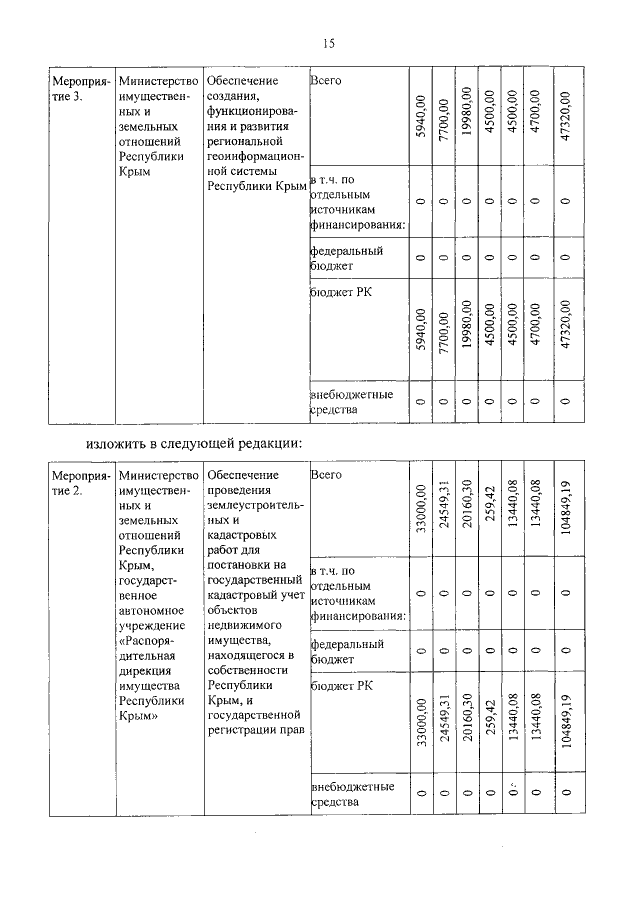 15

| Мероприятие 3. | Министерство имущественных и земельных отношений Республики Крым | Обеспечение создания, функционирования и развития региональной геоинформационной системы Республики Крым | Всего | 5940,00 | 7700,00 | 19980,00 | 4500,00 | 4500,00 | 4700,00 | 47320,00 |
|---|---|---|---|---|---|---|---|---|---|---|
| | | | в т.ч. по отдельным источникам финансирования: | 0 | 0 | 0 | 0 | 0 | 0 | 0 |
| | | | федеральный бюджет | 0 | 0 | 0 | 0 | 0 | 0 | 0 |
| | | | бюджет РК | 5940,00 | 7700,00 | 19980,00 | 4500,00 | 4500,00 | 4700,00 | 47320,00 |
| | | | внебюджетные средства | 0 | 0 | 0 | 0 | 0 | 0 | 0 |

изложить в следующей редакции:

| Мероприятие 2. | Министерство имущественных и земельных отношений Республики Крым, государственное автономное учреждение «Распорядительная дирекция имущества Республики Крым» | Обеспечение проведения землеустроительных и кадастровых работ для постановки на государственный кадастровый учет объектов недвижимого имущества, находящегося в собственности Республики Крым, и государственной регистрации прав | Всего | 33000,00 | 24549,31 | 20160,30 | 259,42 | 13440,08 | 13440,08 | 104849,19 |
|---|---|---|---|---|---|---|---|---|---|---|
| | | | в т.ч. по отдельным источникам финансирования: | 0 | 0 | 0 | 0 | 0 | 0 | 0 |
| | | | федеральный бюджет | 0 | 0 | 0 | 0 | 0 | 0 | 0 |
| | | | бюджет РК | 33000,00 | 24549,31 | 20160,30 | 259,42 | 13440,08 | 13440,08 | 104849,19 |
| | | | внебюджетные средства | 0 | 0 | 0 | 0 | 0 | 0 | 0 |